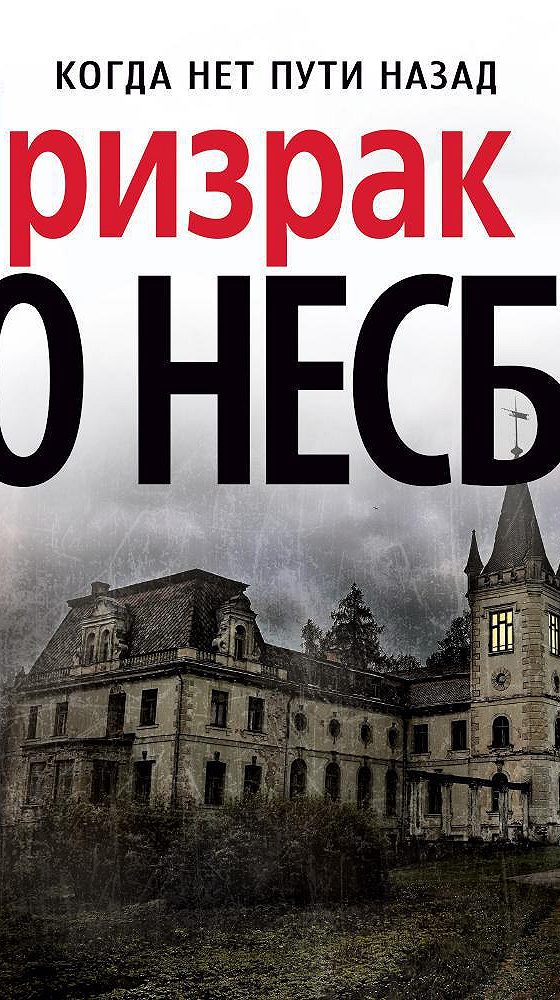 КОГДА НЕТ ПУТИ НАЗАД

ризрак

О НЕСБ